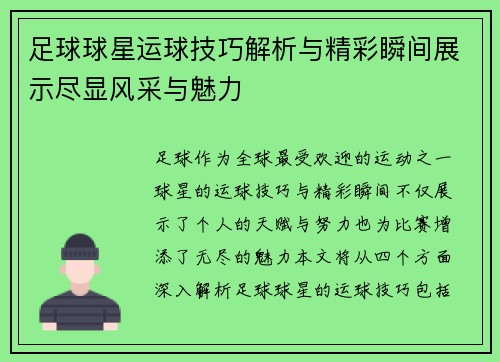 足球球星运球技巧解析与精彩瞬间展示尽显风采与魅力

足球作为全球最受欢迎的运动之一球星的运球技巧与精彩瞬间不仅展示了个人的天赋与努力也为比赛增添了无尽的魅力本文将从四个方面深入解析足球球星的运球技巧包括